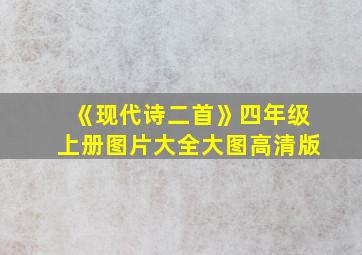 《现代诗二首》四年级上册图片大全大图高清版